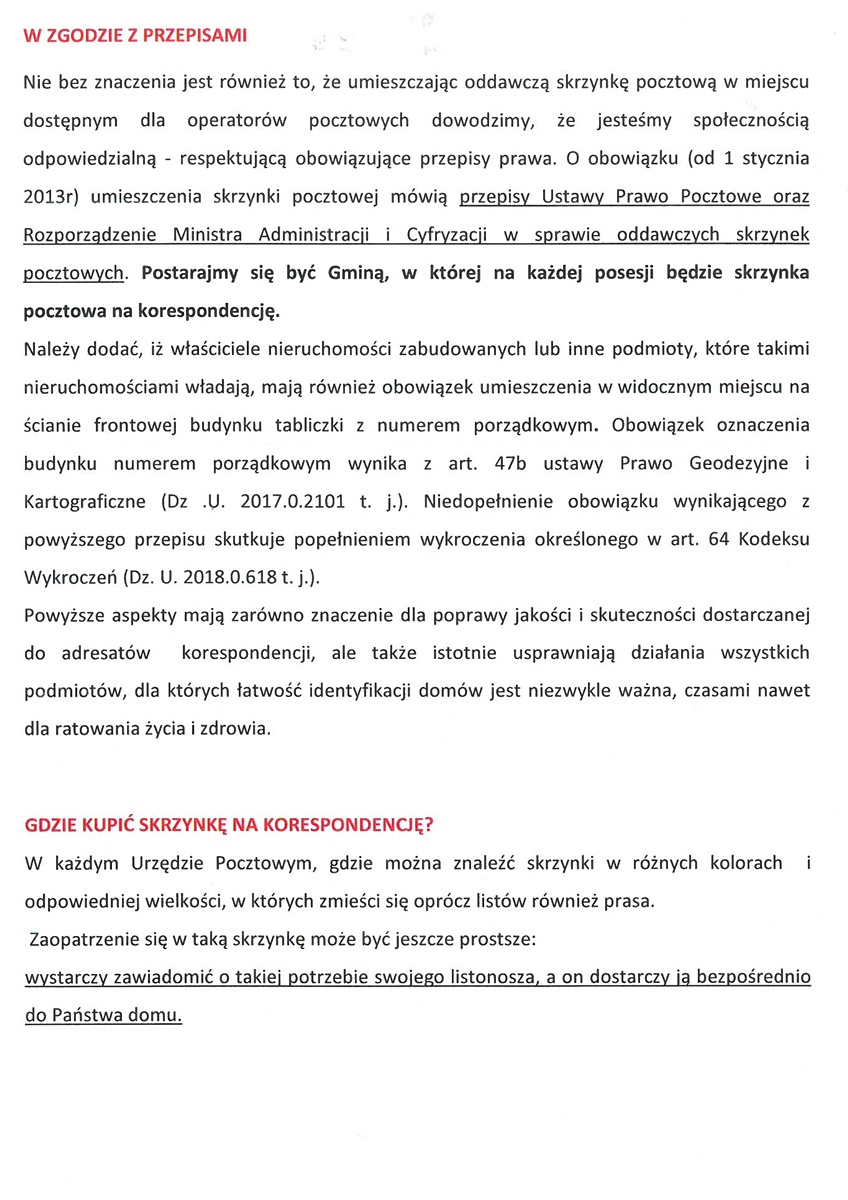 W ZGODZIE Z PRZEPISAMI

Nie bez znaczenia jest również to, że umieszczając oddawczą skrzynkę pocztową w miejscu dostępnym dla operatorów pocztowych dowodzimy, że jesteśmy społecznością odpowiedzialną - respektującą obowiązujące przepisy prawa. O obowiązku (od 1 stycznia 2013r) umieszczenia skrzynki pocztowej mówią przepisy Ustawy Prawo Pocztowe oraz Rozporządzenie Ministra Administracji i Cyfryzacji w sprawie oddawczych skrzynek pocztowych. Postarajmy się być Gminą, w której na każdej posesji będzie skrzynka pocztowa na korespondencję.
Należy dodać, iż właściciele nieruchomości zabudowanych lub inne podmioty, które takimi nieruchomościami władają, mają również obowiązek umieszczenia w widocznym miejscu na ścianie frontowej budynku tabliczki z numerem porządkowym. Obowiązek oznaczenia budynku numerem porządkowym wynika z art. 47b ustawy Prawo Geodezyjne i Kartograficzne (Dz .U. 2017.0.2101 t. j.). Niedopełnienie obowiązku wynikającego z powyższego przepisu skutkuje popełnieniem wykroczenia określonego w art. 64 Kodeksu Wykroczeń (Dz. U. 2018.0.618 t. j.).
Powyższe aspekty mają zarówno znaczenie dla poprawy jakości i skuteczności dostarczanej do adresatów korespondencji, ale także istotnie usprawniają działania wszystkich podmiotów, dla których łatwość identyfikacji domów jest niezwykle ważna, czasami nawet dla ratowania życia i zdrowia.

GDZIE KUPIĆ SKRZYNKĘ NA KORESPONDENCJĘ?
W każdym Urzędzie Pocztowym, gdzie można znaleźć skrzynki w różnych kolorach i odpowiedniej wielkości, w których zmieści się oprócz listów również prasa.
Zaopatrzenie się w taką skrzynkę może być jeszcze prostsze:
wystarczy zawiadomić o takiej potrzebie swojego listonosza, a on dostarczy ją bezpośrednio do Państwa domu.